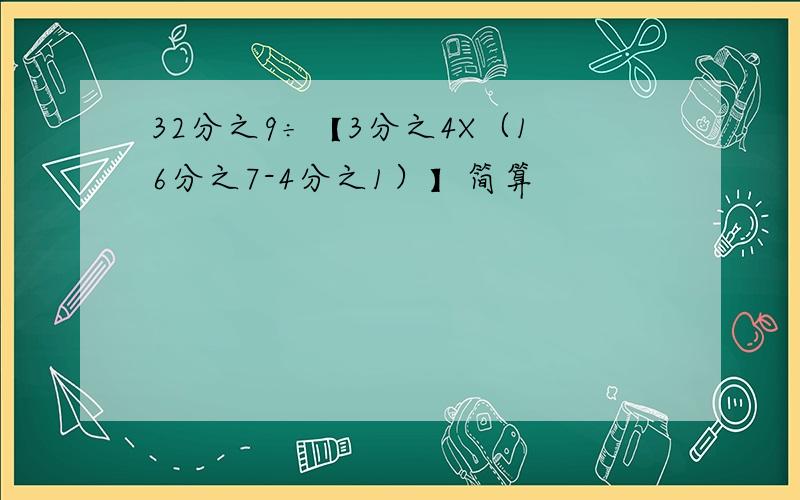 32分之9÷【3分之4X（16分之7-4分之1）】简算